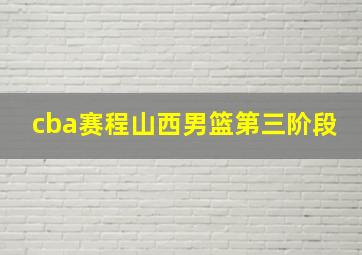 cba赛程山西男篮第三阶段